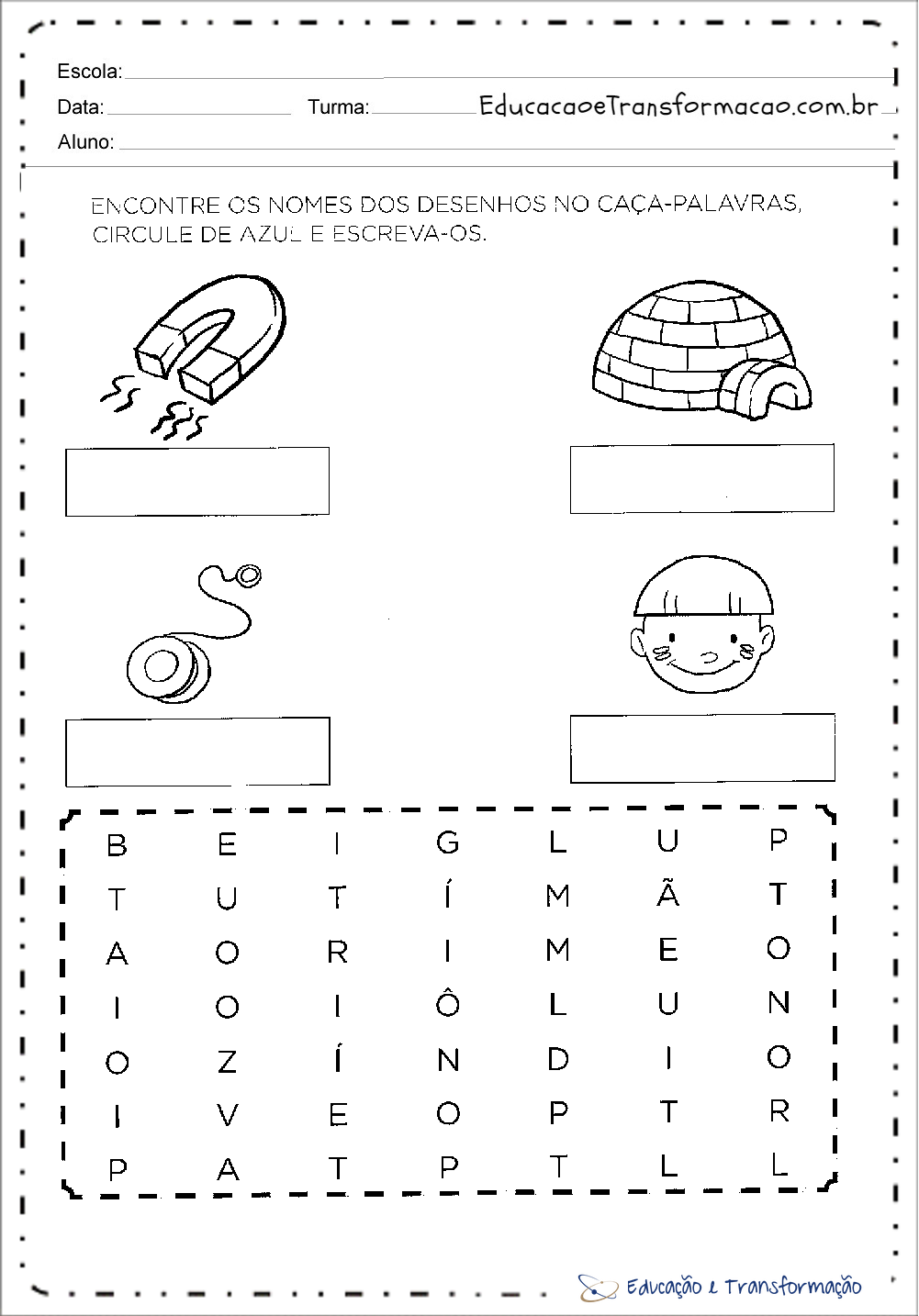 Escola:

Data: Turma: EducacaoeTransformacao.com.br

Aluno:

ENCONTRE OS NOMES DOS DESENHOS NO CAÇA-PALAVRAS, CIRCULE DE AZUL E ESCREVA-OS.

| B | E | I | G | L | U | P |
|---|---|---|---|---|---|---|
| T | U | T | Í | M | Ã | T |
| A | O | R | I | M | E | O |
| I | O | I | Ô | L | U | N |
| O | Z | Í | N | D | I | O |
| I | V | E | O | P | T | R |
| P | A | T | P | T | L | L |

Educação e Transformação